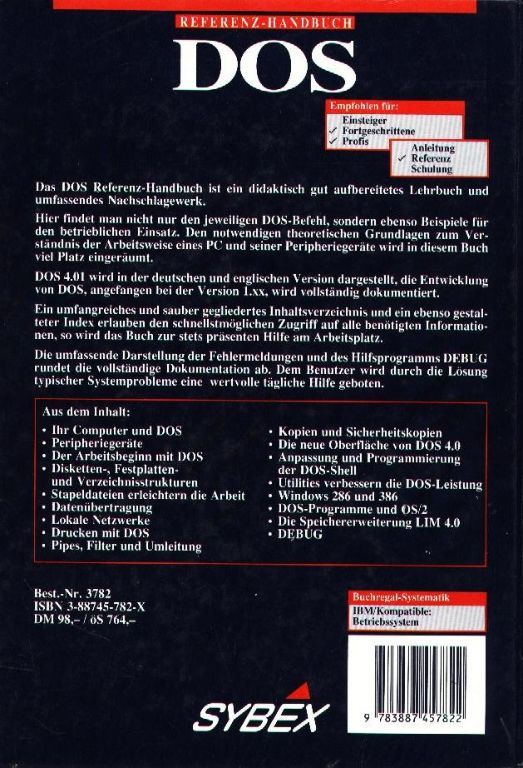 REFERENZ-HANDBUCH
DOS

Empfohlen für:
Einsteiger
✓ Fortgeschrittene
✓ Profis

Anleitung
✓ Referenz
Schulung

Das DOS Referenz-Handbuch ist ein didaktisch gut aufbereitetes Lehrbuch und umfassendes Nachschlagewerk.

Hier findet man nicht nur den jeweiligen DOS-Befehl, sondern ebenso Beispiele für den betrieblichen Einsatz. Den notwendigen theoretischen Grundlagen zum Verständnis der Arbeitsweise eines PC und seiner Peripheriegeräte wird in diesem Buch viel Platz eingeräumt.

DOS 4.01 wird in der deutschen und englischen Version dargestellt, die Entwicklung von DOS, angefangen bei der Version 1.xx, wird vollständig dokumentiert.

Ein umfangreiches und sauber gegliedertes Inhaltsverzeichnis und ein ebenso gestalteter Index erlauben den schnellstmöglichen Zugriff auf alle benötigten Informationen, so wird das Buch zur stets präsenten Hilfe am Arbeitsplatz.

Die umfassende Darstellung der Fehlermeldungen und des Hilfsprogramms DEBUG rundet die vollständige Dokumentation ab. Dem Benutzer wird durch die Lösung typischer Systemprobleme eine wertvolle tägliche Hilfe geboten.

Aus dem Inhalt:

• Ihr Computer und DOS
• Peripheriegeräte
• Der Arbeitsbeginn mit DOS
• Disketten-, Festplatten- und Verzeichnisstrukturen
• Stapeldateien erleichtern die Arbeit
• Datenübertragung
• Lokale Netzwerke
• Drucken mit DOS
• Pipes, Filter und Umleitung

• Kopien und Sicherheitskopien
• Die neue Oberfläche von DOS 4.0
• Anpassung und Programmierung der DOS-Shell
• Utilities verbessern die DOS-Leistung
• Windows 286 und 386
• DOS-Programme und OS/2
• Die Speichererweiterung LIM 4.0
• DEBUG

Best.-Nr. 3782
ISBN 3-88745-782-X
DM 98,– / öS 764,–

Buchregal-Systematik
IBM/Kompatible: Betriebssystem

SYBEX

9 783887 457822